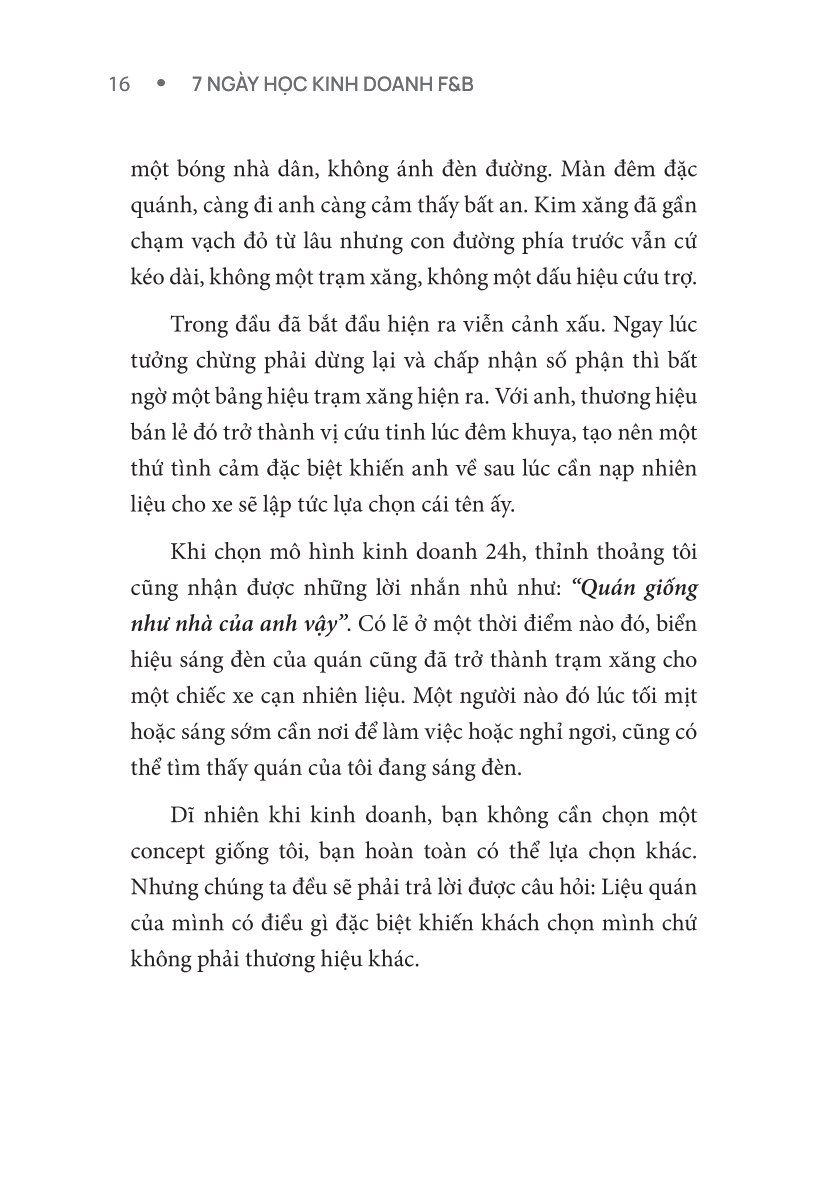 16 • 7 NGÀY HỌC KINH DOANH F&B

một bóng nhà dân, không ánh đèn đường. Màn đêm đặc quánh, càng đi anh càng cảm thấy bất an. Kim xăng đã gần chạm vạch đỏ từ lâu nhưng con đường phía trước vẫn cứ kéo dài, không một trạm xăng, không một dấu hiệu cứu trợ.

Trong đầu đã bắt đầu hiện ra viễn cảnh xấu. Ngay lúc tưởng chừng phải dừng lại và chấp nhận số phận thì bất ngờ một bảng hiệu trạm xăng hiện ra. Với anh, thương hiệu bán lẻ đó trở thành vị cứu tinh lúc đêm khuya, tạo nên một thứ tình cảm đặc biệt khiến anh về sau lúc cần nạp nhiên liệu cho xe sẽ lập tức lựa chọn cái tên ấy.

Khi chọn mô hình kinh doanh 24h, thỉnh thoảng tôi cũng nhận được những lời nhắn nhủ như: "Quán giống như nhà của anh vậy". Có lẽ ở một thời điểm nào đó, biển hiệu sáng đèn của quán cũng đã trở thành trạm xăng cho một chiếc xe cạn nhiên liệu. Một người nào đó lúc tối mịt hoặc sáng sớm cần nơi để làm việc hoặc nghỉ ngơi, cũng có thể tìm thấy quán của tôi đang sáng đèn.

Dĩ nhiên khi kinh doanh, bạn không cần chọn một concept giống tôi, bạn hoàn toàn có thể lựa chọn khác. Nhưng chúng ta đều sẽ phải trả lời được câu hỏi: Liệu quán của mình có điều gì đặc biệt khiến khách chọn mình chứ không phải thương hiệu khác.